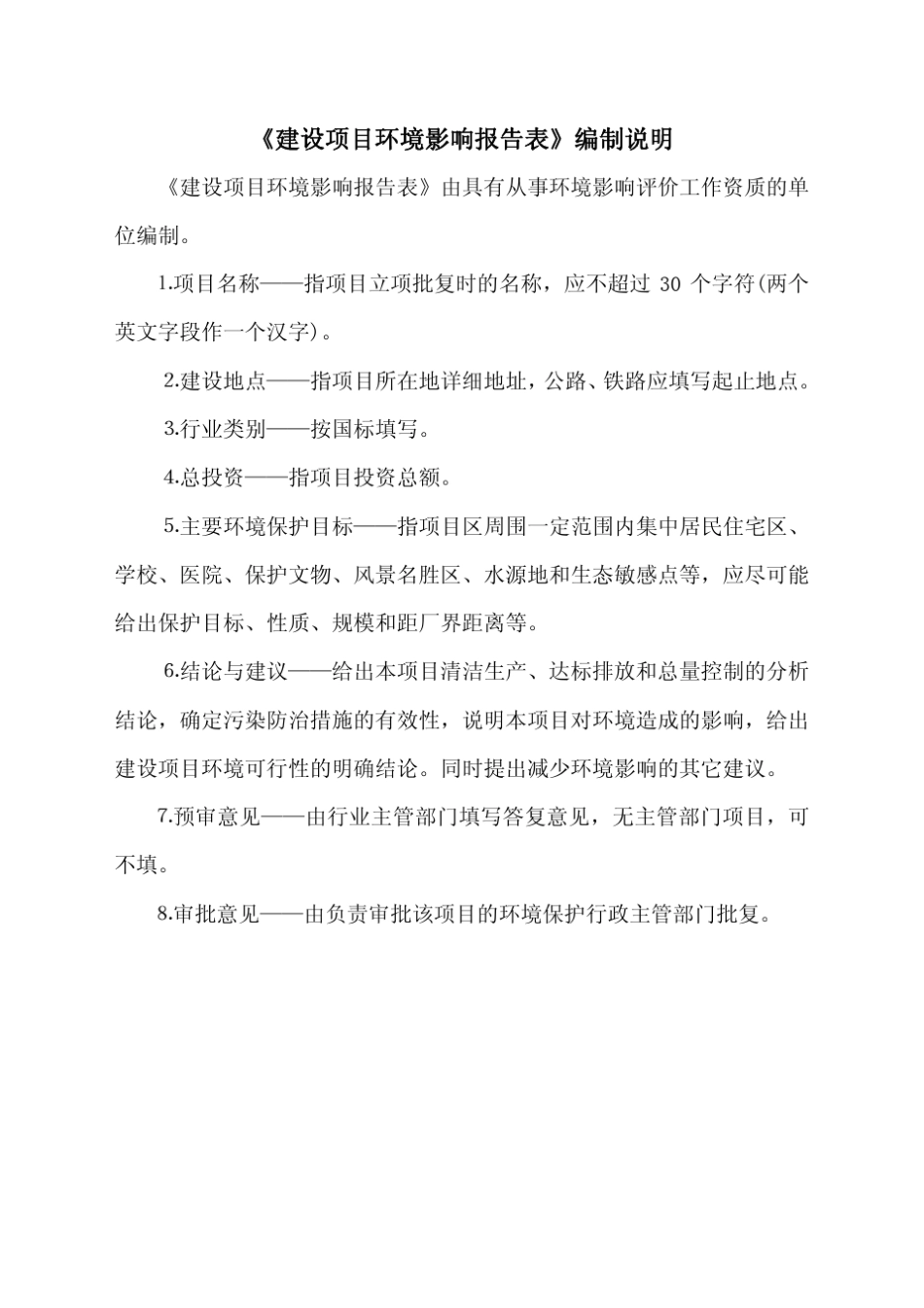 《建设项目环境影响报告表》编制说明

《建设项目环境影响报告表》由具有从事环境影响评价工作资质的单位编制。

1.项目名称——指项目立项批复时的名称，应不超过 30 个字符(两个英文字段作一个汉字)。

2.建设地点——指项目所在地详细地址，公路、铁路应填写起止地点。

3.行业类别——按国标填写。

4.总投资——指项目投资总额。

5.主要环境保护目标——指项目区周围一定范围内集中居民住宅区、学校、医院、保护文物、风景名胜区、水源地和生态敏感点等，应尽可能给出保护目标、性质、规模和距厂界距离等。

6.结论与建议——给出本项目清洁生产、达标排放和总量控制的分析结论，确定污染防治措施的有效性，说明本项目对环境造成的影响，给出建设项目环境可行性的明确结论。同时提出减少环境影响的其它建议。

7.预审意见——由行业主管部门填写答复意见，无主管部门项目，可不填。

8.审批意见——由负责审批该项目的环境保护行政主管部门批复。